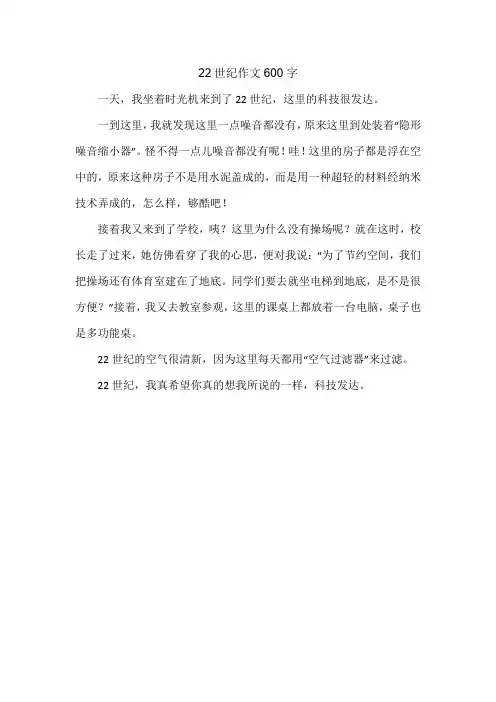 22 世纪作文 600 字

一天，我坐着时光机来到了 22 世纪，这里的科技很发达。

一到这里，我就发现这里一点噪音都没有，原来这里到处装着“隐形噪音缩小器”。怪不得一点儿噪音都没有呢！哇！这里的房子都是浮在空中的，原来这种房子不是用水泥盖成的，而是用一种超轻的材料经纳米技术弄成的，怎么样，够酷吧！

接着我又来到了学校，咦？这里为什么没有操场呢？就在这时，校长走了过来，她仿佛看穿了我的心思，便对我说：“为了节约空间，我们把操场还有体育室建在了地底。同学们要去就坐电梯到地底，是不是很方便？”接着，我又去教室参观，这里的课桌上都放着一台电脑，桌子也是多功能桌。

22 世纪的空气很清新，因为这里每天都用“空气过滤器”来过滤。

22 世纪，我真希望你真的想我所说的一样，科技发达。